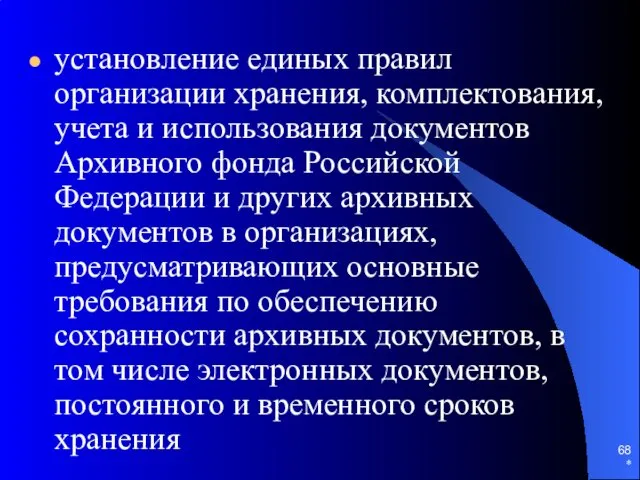 установление единых правил организации хранения, комплектования, учета и использования документов Архивного фонда Российской Федерации и других архивных документов в организациях, предусматривающих основные требования по обеспечению сохранности архивных документов, в том числе электронных документов, постоянного и временного сроков хранения

68
*